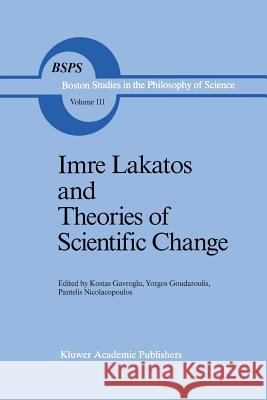 BSPS
Boston Studies in the Philosophy of Science
Volume 111

Imre Lakatos and Theories of Scientific Change

Edited by Kostas Gavroglu, Yorgos Goudaroulis, Pantelis Nicolacopoulos

Kluwer Academic Publishers

Kraina Książek